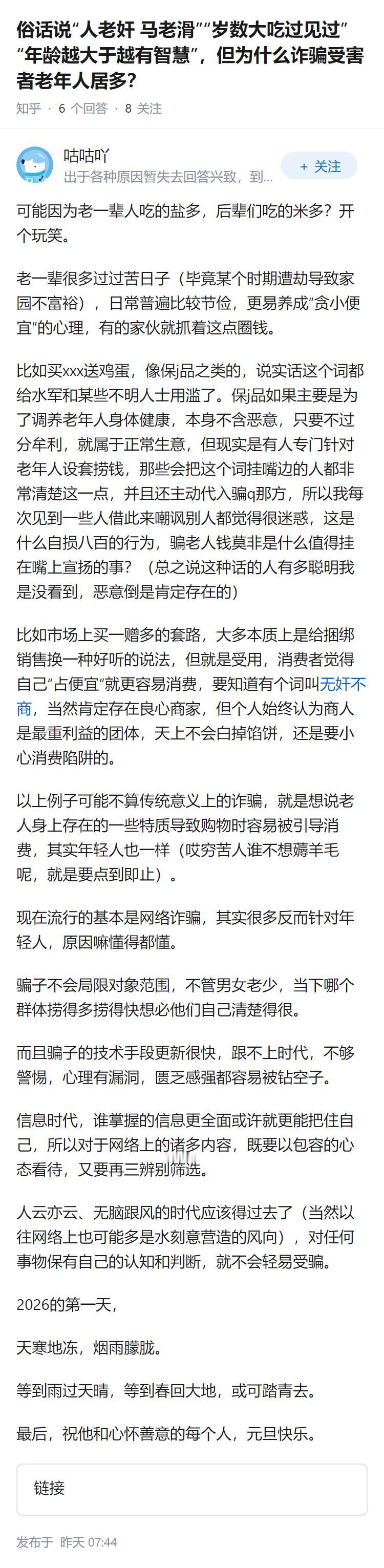 俗话说“人老奸 马老滑”“岁数大吃过见过”“年龄越大于越有智慧”，但为什么诈骗受害者老年人居多？

知乎 · 6 个回答 · 8 关注

咕咕吖
出于各种原因暂失去回答兴致，到...
+ 关注

可能因为老一辈人吃的盐多，后辈们吃的米多？开个玩笑。

老一辈很多过过苦日子（毕竟某个时期遭劫导致家园不富裕），日常普遍比较节俭，更易养成“贪小便宜”的心理，有的家伙就抓着这点圈钱。

比如买xxx送鸡蛋，像保j品之类的，说实话这个词都给水军和某些不明人士用滥了。保j品如果主要是为了调养老年人身体健康，本身不含恶意，只要不过分牟利，就属于正常生意，但现实是有人专门针对老年人设套捞钱，那些会把这个词挂嘴边的人都非常清楚这一点，并且还主动代入骗q那方，所以我每次见到一些人借此来嘲讽别人都觉得很迷惑，这是什么自损八百的行为，骗老人钱莫非是什么值得挂在嘴上宣扬的事？（总之说这种话的人有多聪明我是没看到，恶意倒是肯定存在的）

比如市场上买一赠多的套路，大多本质上是给捆绑销售换一种好听的说法，但就是受用，消费者觉得自己“占便宜”就更容易消费，要知道有个词叫无奸不商，当然肯定存在良心商家，但个人始终认为商人是最重利益的团体，天上不会白掉馅饼，还是要小心消费陷阱的。

以上例子可能不算传统意义上的诈骗，就是想说老人身上存在的一些特质导致购物时容易被引导消费，其实年轻人也一样（哎穷苦人谁不想薅羊毛呢，就是要点到即止）。

现在流行的基本是网络诈骗，其实很多反而针对年轻人，原因嘛懂得都懂。

骗子不会局限对象范围，不管男女老少，当下哪个群体捞得多捞得快想必他们自己清楚得很。

而且骗子的技术手段更新很快，跟不上时代，不够警惕，心理有漏洞，匮乏感强都容易被钻空子。

信息时代，谁掌握的信息更全面或许就更能把住自己，所以对于网络上的诸多内容，既要以包容的心态看待，又要再三辨别筛选。

人云亦云、无脑跟风的时代应该得过去了（当然以往网络上也可能多是水刻意营造的风向），对任何事物保有自己的认知和判断，就不会轻易受骗。

2026的第一天，

天寒地冻，烟雨朦胧。

等到雨过天晴，等到春回大地，或可踏青去。

最后，祝他和心怀善意的每个人，元旦快乐。

链接

发布于 昨天 07:44